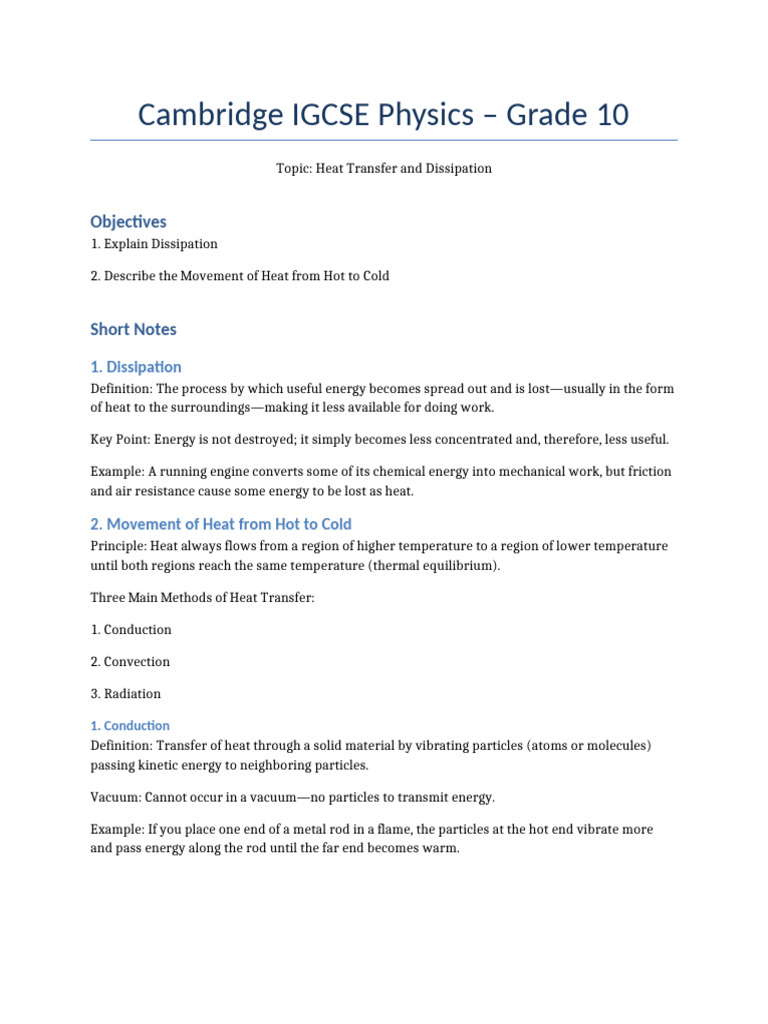 Cambridge IGCSE Physics – Grade 10

Topic: Heat Transfer and Dissipation

Objectives

1. Explain Dissipation

2. Describe the Movement of Heat from Hot to Cold

Short Notes

1. Dissipation

Definition: The process by which useful energy becomes spread out and is lost—usually in the form of heat to the surroundings—making it less available for doing work.

Key Point: Energy is not destroyed; it simply becomes less concentrated and, therefore, less useful.

Example: A running engine converts some of its chemical energy into mechanical work, but friction and air resistance cause some energy to be lost as heat.

2. Movement of Heat from Hot to Cold

Principle: Heat always flows from a region of higher temperature to a region of lower temperature until both regions reach the same temperature (thermal equilibrium).

Three Main Methods of Heat Transfer:

1. Conduction

2. Convection

3. Radiation

1. Conduction

Definition: Transfer of heat through a solid material by vibrating particles (atoms or molecules) passing kinetic energy to neighboring particles.

Vacuum: Cannot occur in a vacuum—no particles to transmit energy.

Example: If you place one end of a metal rod in a flame, the particles at the hot end vibrate more and pass energy along the rod until the far end becomes warm.